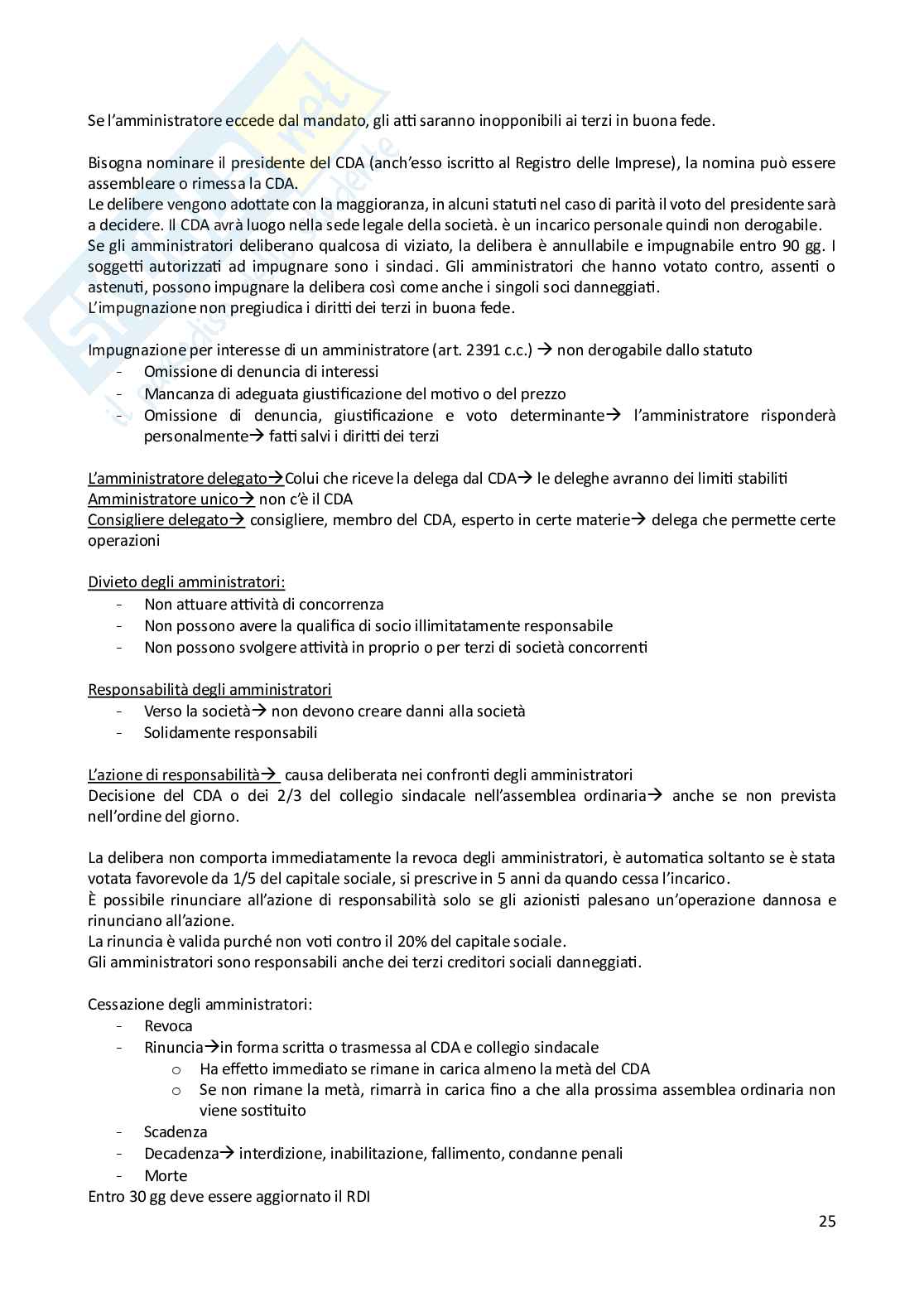 Se l'amministratore eccede dal mandato, gli atti saranno inopponibili ai terzi in buona fede.

Bisogna nominare il presidente del CDA (anch'esso iscritto al Registro delle Imprese), la nomina può essere assembleare o rimessa la CDA.
Le delibere vengono adottate con la maggioranza, in alcuni statuti nel caso di parità il voto del presidente sarà a decidere. Il CDA avrà luogo nella sede legale della società. è un incarico personale quindi non derogabile.
Se gli amministratori deliberano qualcosa di viziato, la delibera è annullabile e impugnabile entro 90 gg. I soggetti autorizzati ad impugnare sono i sindaci. Gli amministratori che hanno votato contro, assenti o astenuti, possono impugnare la delibera così come anche i singoli soci danneggiati.
L'impugnazione non pregiudica i diritti dei terzi in buona fede.

Impugnazione per interesse di un amministratore (art. 2391 c.c.) → non derogabile dallo statuto
- Omissione di denuncia di interessi
- Mancanza di adeguata giustificazione del motivo o del prezzo
- Omissione di denuncia, giustificazione e voto determinante→ l'amministratore risponderà personalmente→ fatti salvi i diritti dei terzi

L'amministratore delegato→Colui che riceve la delega dal CDA→ le deleghe avranno dei limiti stabiliti
Amministratore unico→ non c'è il CDA
Consigliere delegato→ consigliere, membro del CDA, esperto in certe materie→ delega che permette certe operazioni

Divieto degli amministratori:
- Non attuare attività di concorrenza
- Non possono avere la qualifica di socio illimitatamente responsabile
- Non possono svolgere attività in proprio o per terzi di società concorrenti

Responsabilità degli amministratori
- Verso la società→ non devono creare danni alla società
- Solidamente responsabili

L'azione di responsabilità→ causa deliberata nei confronti degli amministratori
Decisione del CDA o dei 2/3 del collegio sindacale nell'assemblea ordinaria→ anche se non prevista nell'ordine del giorno.

La delibera non comporta immediatamente la revoca degli amministratori, è automatica soltanto se è stata votata favorevole da 1/5 del capitale sociale, si prescrive in 5 anni da quando cessa l'incarico.
È possibile rinunciare all'azione di responsabilità solo se gli azionisti palesano un'operazione dannosa e rinunciano all'azione.
La rinuncia è valida purché non voti contro il 20% del capitale sociale.
Gli amministratori sono responsabili anche dei terzi creditori sociali danneggiati.

Cessazione degli amministratori:
- Revoca
- Rinuncia→in forma scritta o trasmessa al CDA e collegio sindacale
  o Ha effetto immediato se rimane in carica almeno la metà del CDA
  o Se non rimane la metà, rimarrà in carica fino a che alla prossima assemblea ordinaria non viene sostituito
- Scadenza
- Decadenza→ interdizione, inabilitazione, fallimento, condanne penali
- Morte
Entro 30 gg deve essere aggiornato il RDI

25